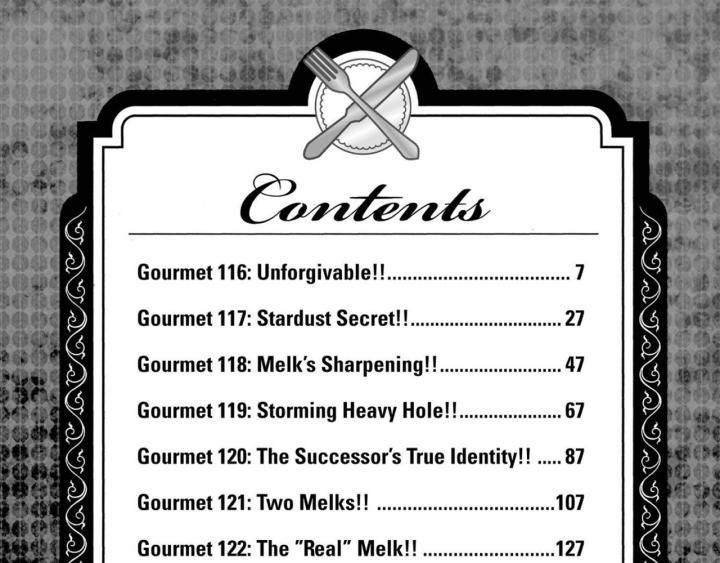 Contents

Gourmet 116: Unforgivable!! 7

Gourmet 117: Stardust Secret!! 27

Gourmet 118: Melk's Sharpening!! 47

Gourmet 119: Storming Heavy Hole!! 67

Gourmet 120: The Successor's True Identity!! 87

Gourmet 121: Two Melks!! 107

Gourmet 122: The "Real" Melk!! 127